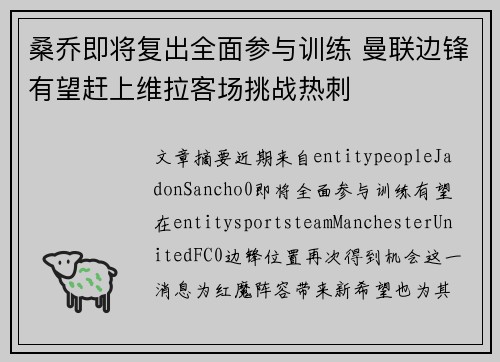 桑乔即将复出全面参与训练 曼联边锋有望赶上维拉客场挑战热刺

文章摘要近期来自entitypeopleJadonSancho0即将全面参与训练有望在entitysportsteamManchesterUnitedFC0边锋位置再次得到机会这一消息为红魔阵容带来新希望也为其